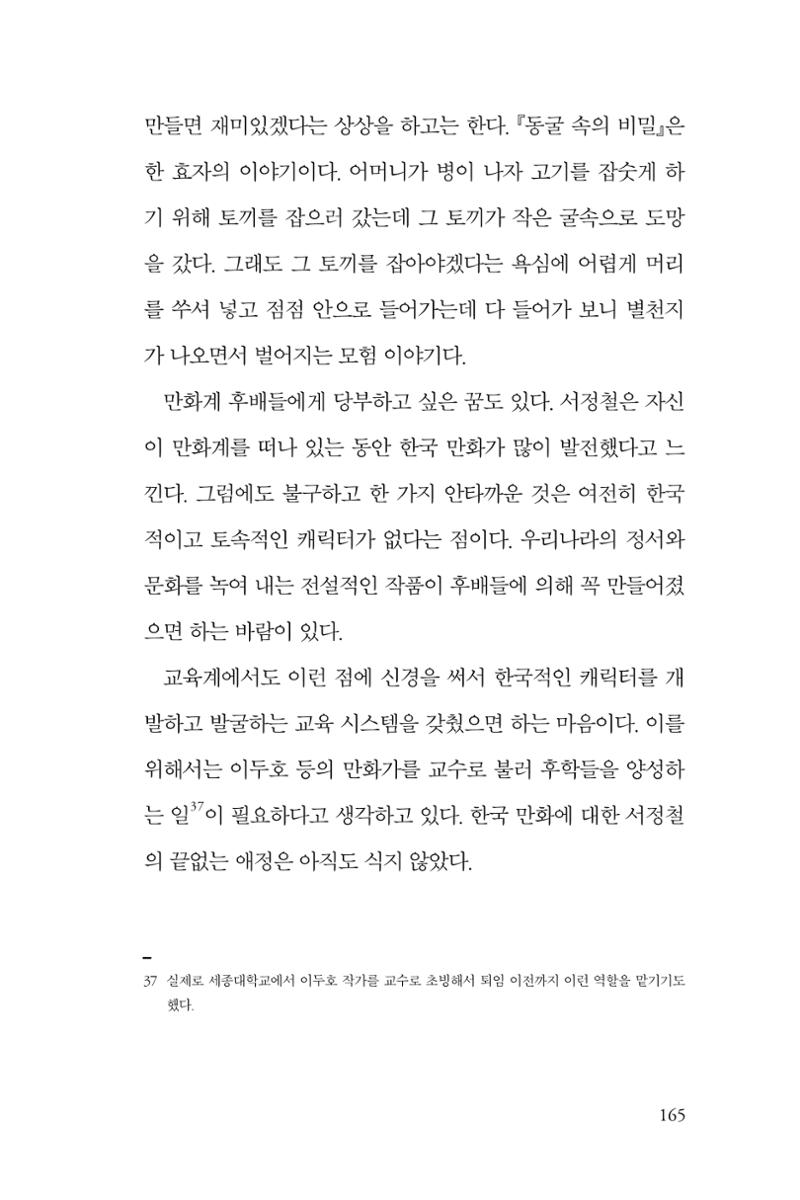 만들면 재미있겠다는 상상을 하고는 한다. 『동굴 속의 비밀』은 한 효자의 이야기이다. 어머니가 병이 나자 고기를 잡숫게 하기 위해 토끼를 잡으러 갔는데 그 토끼가 작은 굴속으로 도망을 갔다. 그래도 그 토끼를 잡아야겠다는 욕심에 어렵게 머리를 쑤셔 넣고 점점 안으로 들어가는데 다 들어가 보니 별천지가 나오면서 벌어지는 모험 이야기다.

만화계 후배들에게 당부하고 싶은 꿈도 있다. 서정철은 자신이 만화계를 떠나 있는 동안 한국 만화가 많이 발전했다고 느낀다. 그럼에도 불구하고 한 가지 안타까운 것은 여전히 한국적이고 토속적인 캐릭터가 없다는 점이다. 우리나라의 정서와 문화를 녹여 내는 전설적인 작품이 후배들에 의해 꼭 만들어졌으면 하는 바람이 있다.

교육계에서도 이런 점에 신경을 써서 한국적인 캐릭터를 개발하고 발굴하는 교육 시스템을 갖췄으면 하는 마음이다. 이를 위해서는 이두호 등의 만화가를 교수로 불러 후학들을 양성하는 일$^{37}$이 필요하다고 생각하고 있다. 한국 만화에 대한 서정철의 끝없는 애정은 아직도 식지 않았다.

37 실제로 세종대학교에서 이두호 작가를 교수로 초빙해서 퇴임 이전까지 이런 역할을 맡기기도 했다.

165